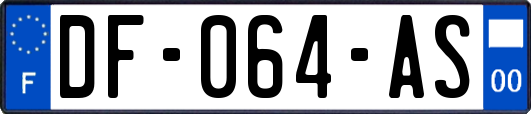 F

DF-064-AS

00